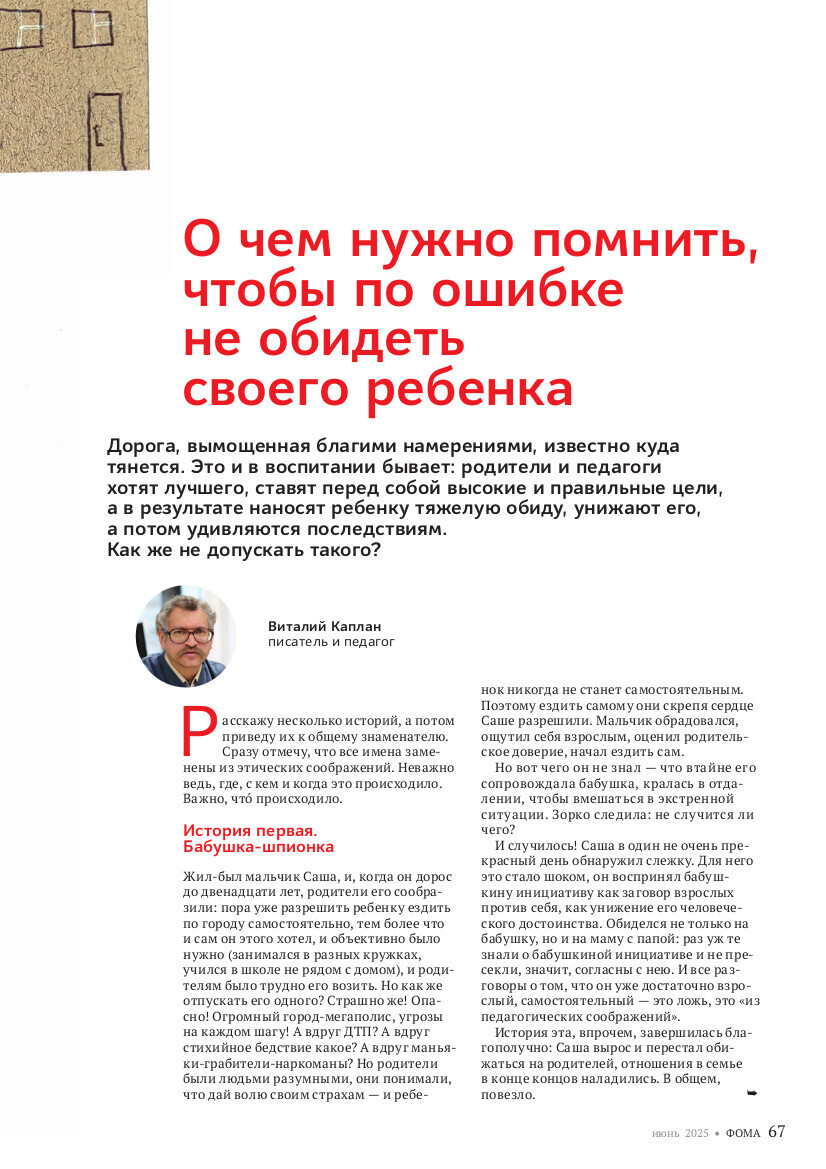 О чем нужно помнить, чтобы по ошибке не обидеть своего ребенка

Дорога, вымощенная благими намерениями, известно куда тянется. Это и в воспитании бывает: родители и педагоги хотят лучшего, ставят перед собой высокие и правильные цели, а в результате наносят ребенку тяжелую обиду, унижают его, а потом удивляются последствиям. Как же не допускать такого?

Виталий Каплан
писатель и педагог

Расскажу несколько историй, а потом приведу их к общему знаменателю. Сразу отмечу, что все имена заменены из этических соображений. Неважно ведь, где, с кем и когда это происходило. Важно, что́ происходило.

История первая. Бабушка-шпионка

Жил-был мальчик Саша, и, когда он дорос до двенадцати лет, родители его сообразили: пора уже разрешить ребенку ездить по городу самостоятельно, тем более что и сам он этого хотел, и объективно было нужно (занимался в разных кружках, учился в школе не рядом с домом), и родителям было трудно его возить. Но как же отпускать его одного? Страшно же! Опасно! Огромный город-мегаполис, угрозы на каждом шагу! А вдруг ДТП? А вдруг стихийное бедствие какое? А вдруг маньяки-грабители-наркоманы? Но родители были людьми разумными, они понимали, что дай волю своим страхам — и ребенок никогда не станет самостоятельным. Поэтому ездить самому они скрепя сердце Саше разрешили. Мальчик обрадовался, ощутил себя взрослым, оценил родительское доверие, начал ездить сам.

Но вот чего он не знал — что втайне его сопровождала бабушка, кралась в отдалении, чтобы вмешаться в экстренной ситуации. Зорко следила: не случится ли чего?

И случилось! Саша в один не очень прекрасный день обнаружил слежку. Для него это стало шоком, он воспринял бабушкину инициативу как заговор взрослых против себя, как унижение его человеческого достоинства. Обиделся не только на бабушку, но и на маму с папой: раз уж те знали о бабушкиной инициативе и не пресекли, значит, согласны с нею. И все разговоры о том, что он уже достаточно взрослый, самостоятельный — это ложь, это «из педагогических соображений».

История эта, впрочем, завершилась благополучно: Саша вырос и перестал обижаться на родителей, отношения в семье в конце концов наладились. В общем, повезло.

июнь 2025 • ФОМА 67